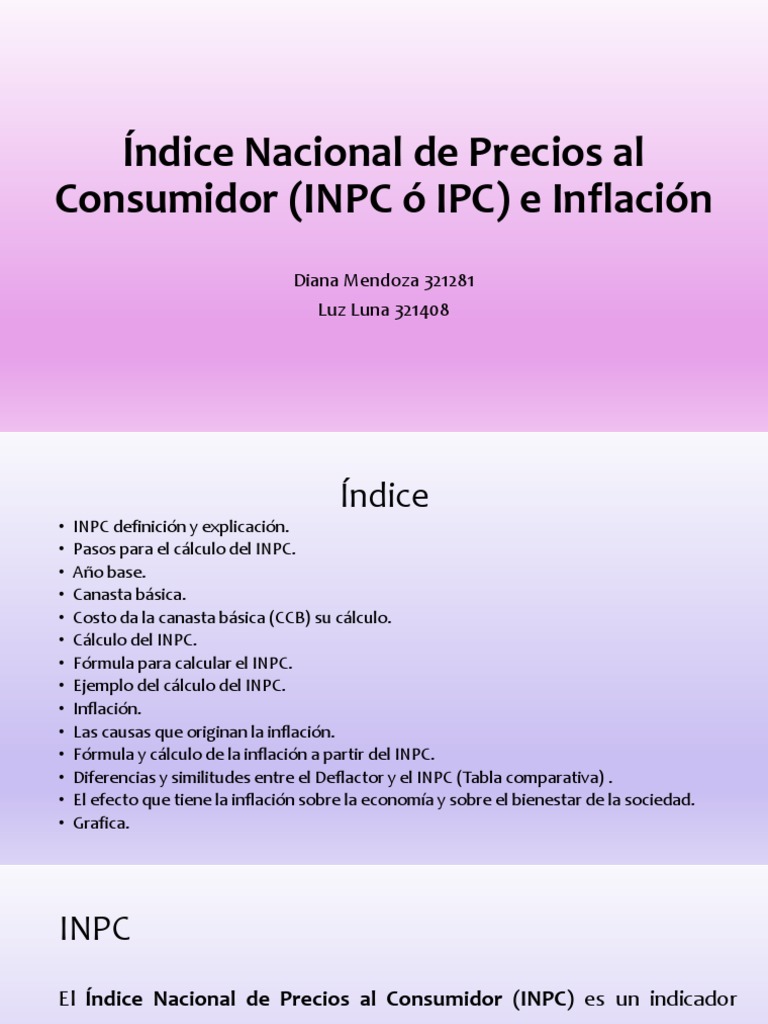 Índice Nacional de Precios al Consumidor (INPC ó IPC) e Inflación

Diana Mendoza 321281
Luz Luna 321408

Índice

• INPC definición y explicación.
• Pasos para el cálculo del INPC.
• Año base.
• Canasta básica.
• Costo da la canasta básica (CCB) su cálculo.
• Cálculo del INPC.
• Fórmula para calcular el INPC.
• Ejemplo del cálculo del INPC.
• Inflación.
• Las causas que originan la inflación.
• Fórmula y cálculo de la inflación a partir del INPC.
• Diferencias y similitudes entre el Deflactor y el INPC (Tabla comparativa) .
• El efecto que tiene la inflación sobre la economía y sobre el bienestar de la sociedad.
• Grafica.

INPC

El Índice Nacional de Precios al Consumidor (INPC) es un indicador